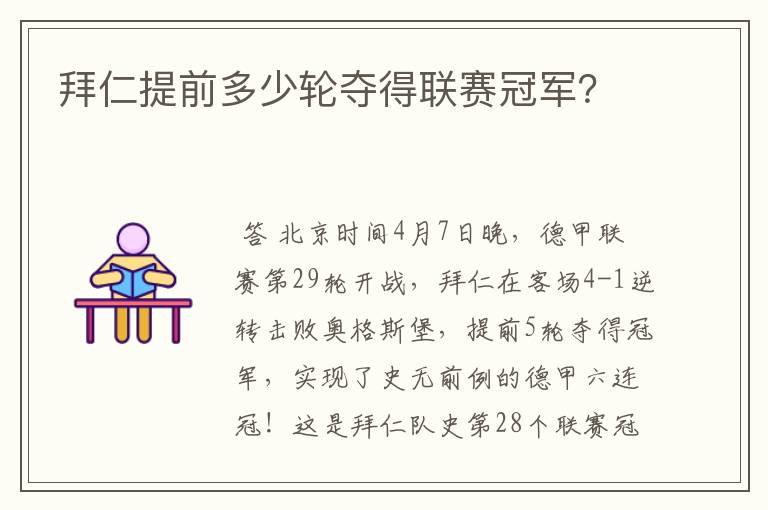 拜仁提前多少轮夺得联赛冠军?

答 北京时间4月7日晚，德甲联赛第29轮开战，拜仁在客场4-1逆转击败奥格斯堡，提前5轮夺得冠军，实现了史无前例的德甲六连冠！这是拜仁队史第28个联赛冠